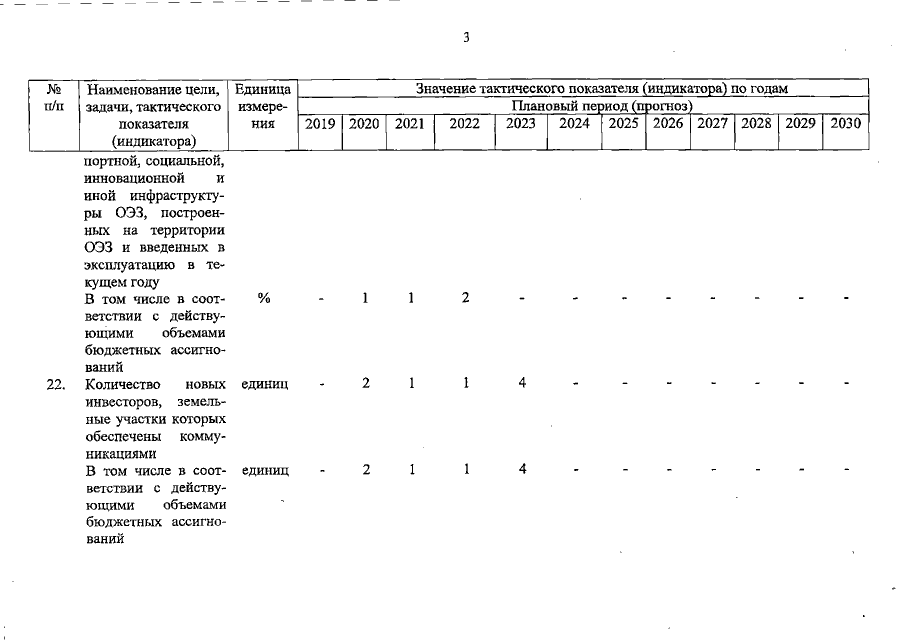 3

| № п/п | Наименование цели, задачи, тактического показателя (индикатора) | Единица измерения | Значение тактического показателя (индикатора) по годам | | | | | | | | | | | |
|---|---|---|---|---|---|---|---|---|---|---|---|---|---|---|
| | | | Плановый период (прогноз) | | | | | | | | | | | |
| | | | 2019 | 2020 | 2021 | 2022 | 2023 | 2024 | 2025 | 2026 | 2027 | 2028 | 2029 | 2030 |
| | портной, социальной, инновационной и иной инфраструктуры ОЭЗ, построенных на территории ОЭЗ и введенных в эксплуатацию в текущем году | | | | | | | | | | | | | |
| | В том числе в соответствии с действующими объемами бюджетных ассигнований | % | - | 1 | 1 | 2 | - | - | - | - | - | - | - | - |
| 22. | Количество новых инвесторов, земельные участки которых обеспечены коммуникациями | единиц | - | 2 | 1 | 1 | 4 | - | - | - | - | - | - | - |
| | В том числе в соответствии с действующими объемами бюджетных ассигнований | единиц | - | 2 | 1 | 1 | 4 | - | - | - | - | - | - | - |